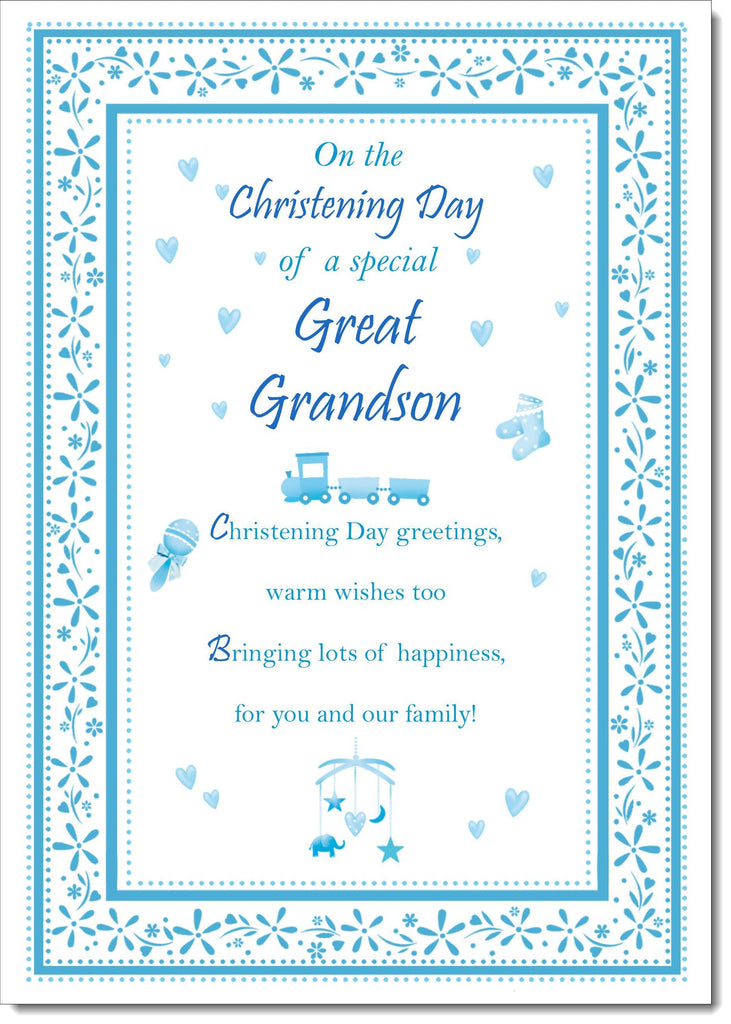 On the
Christening Day
of a special
Great
Grandson

Christening Day greetings,

warm wishes too

Bringing lots of happiness,

for you and our family!